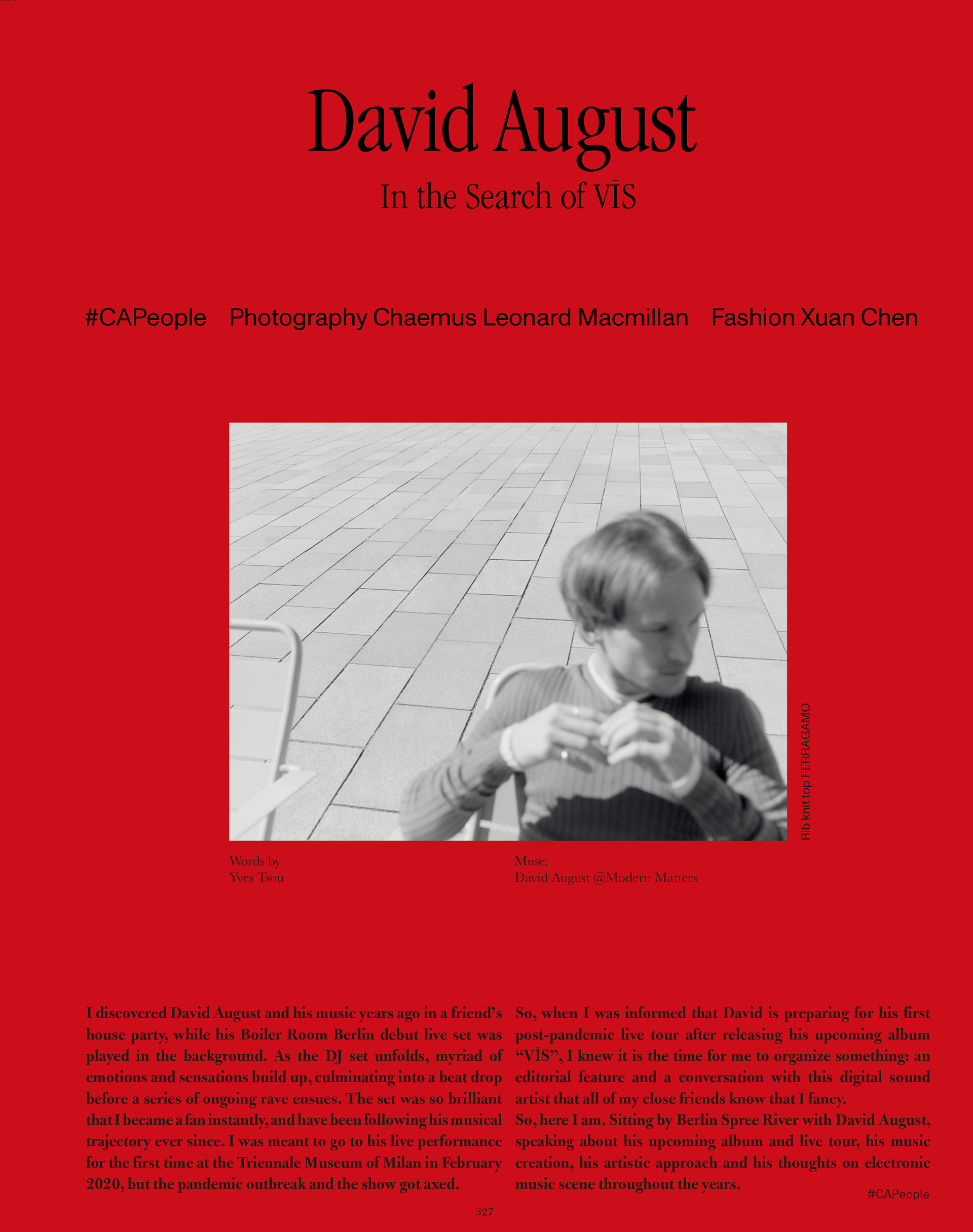 David August

In the Search of VĪS

#CAPeople Photography Chaemus Leonard Macmillan Fashion Xuan Chen

Rib knit top FERRAGAMO

Words by
Yves Tsou

Muse:
David August @Modern Matters

I discovered David August and his music years ago in a friend's house party, while his Boiler Room Berlin debut live set was played in the background. As the DJ set unfolds, myriad of emotions and sensations build up, culminating into a beat drop before a series of ongoing rave ensues. The set was so brilliant that I became a fan instantly, and have been following his musical trajectory ever since. I was meant to go to his live performance for the first time at the Triennale Museum of Milan in February 2020, but the pandemic outbreak and the show got axed.

So, when I was informed that David is preparing for his first post-pandemic live tour after releasing his upcoming album "VĪS", I knew it is the time for me to organize something: an editorial feature and a conversation with this digital sound artist that all of my close friends know that I fancy.
So, here I am. Sitting by Berlin Spree River with David August, speaking about his upcoming album and live tour, his music creation, his artistic approach and his thoughts on electronic music scene throughout the years.

#CAPeople

327